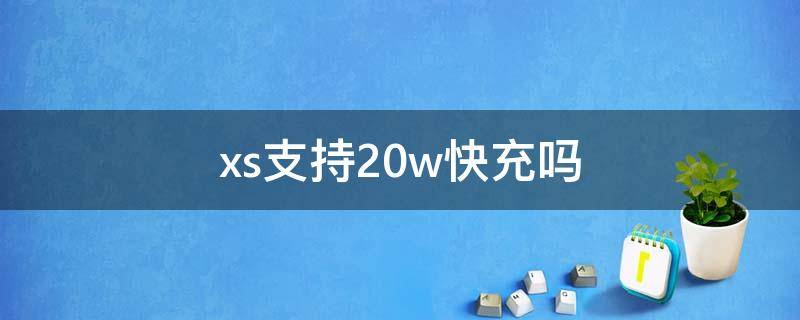 xs支持20w快充吗